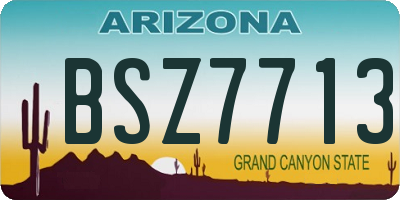 ARIZONA

BSZ7713

GRAND CANYON STATE